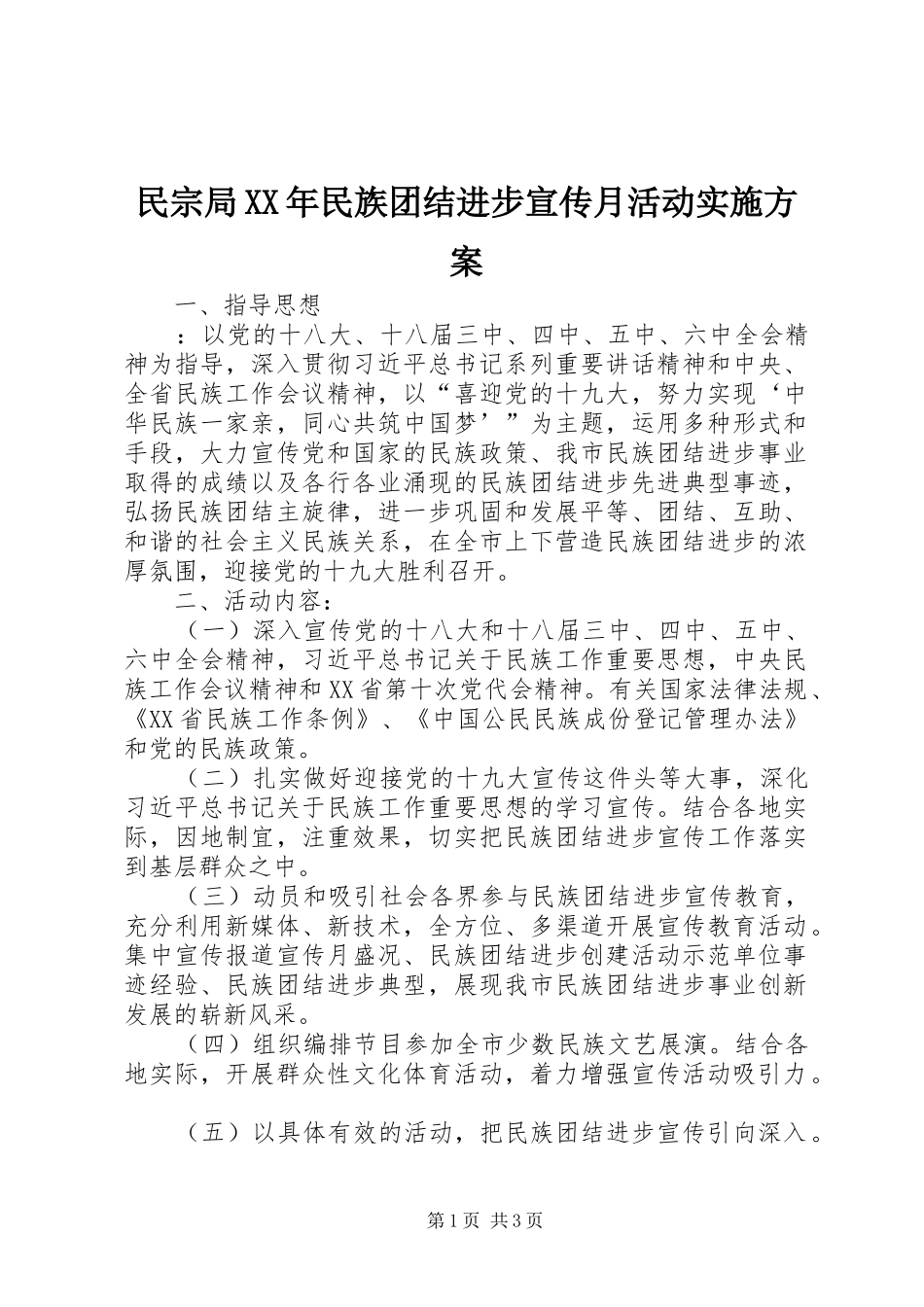 民宗局XX年民族团结进步宣传月活动实施方案

一、指导思想

：以党的十八大、十八届三中、四中、五中、六中全会精神为指导，深入贯彻习近平总书记系列重要讲话精神和中央、全省民族工作会议精神，以“喜迎党的十九大，努力实现‘中华民族一家亲，同心共筑中国梦’”为主题，运用多种形式和手段，大力宣传党和国家的民族政策、我市民族团结进步事业取得的成绩以及各行各业涌现的民族团结进步先进典型事迹，弘扬民族团结主旋律，进一步巩固和发展平等、团结、互助、和谐的社会主义民族关系，在全市上下营造民族团结进步的浓厚氛围，迎接党的十九大胜利召开。

二、活动内容：

（一）深入宣传党的十八大和十八届三中、四中、五中、六中全会精神，习近平总书记关于民族工作重要思想，中央民族工作会议精神和XX省第十次党代会精神。有关国家法律法规、《XX省民族工作条例》、《中国公民民族成份登记管理办法》和党的民族政策。

（二）扎实做好迎接党的十九大宣传这件头等大事，深化习近平总书记关于民族工作重要思想的学习宣传。结合各地实际，因地制宜，注重效果，切实把民族团结进步宣传工作落实到基层群众之中。

（三）动员和吸引社会各界参与民族团结进步宣传教育，充分利用新媒体、新技术，全方位、多渠道开展宣传教育活动。集中宣传报道宣传月盛况、民族团结进步创建活动示范单位事迹经验、民族团结进步典型，展现我市民族团结进步事业创新发展的崭新风采。

（四）组织编排节目参加全市少数民族文艺展演。结合各地实际，开展群众性文化体育活动，着力增强宣传活动吸引力。

（五）以具体有效的活动，把民族团结进步宣传引向深入。

第1页 共3页